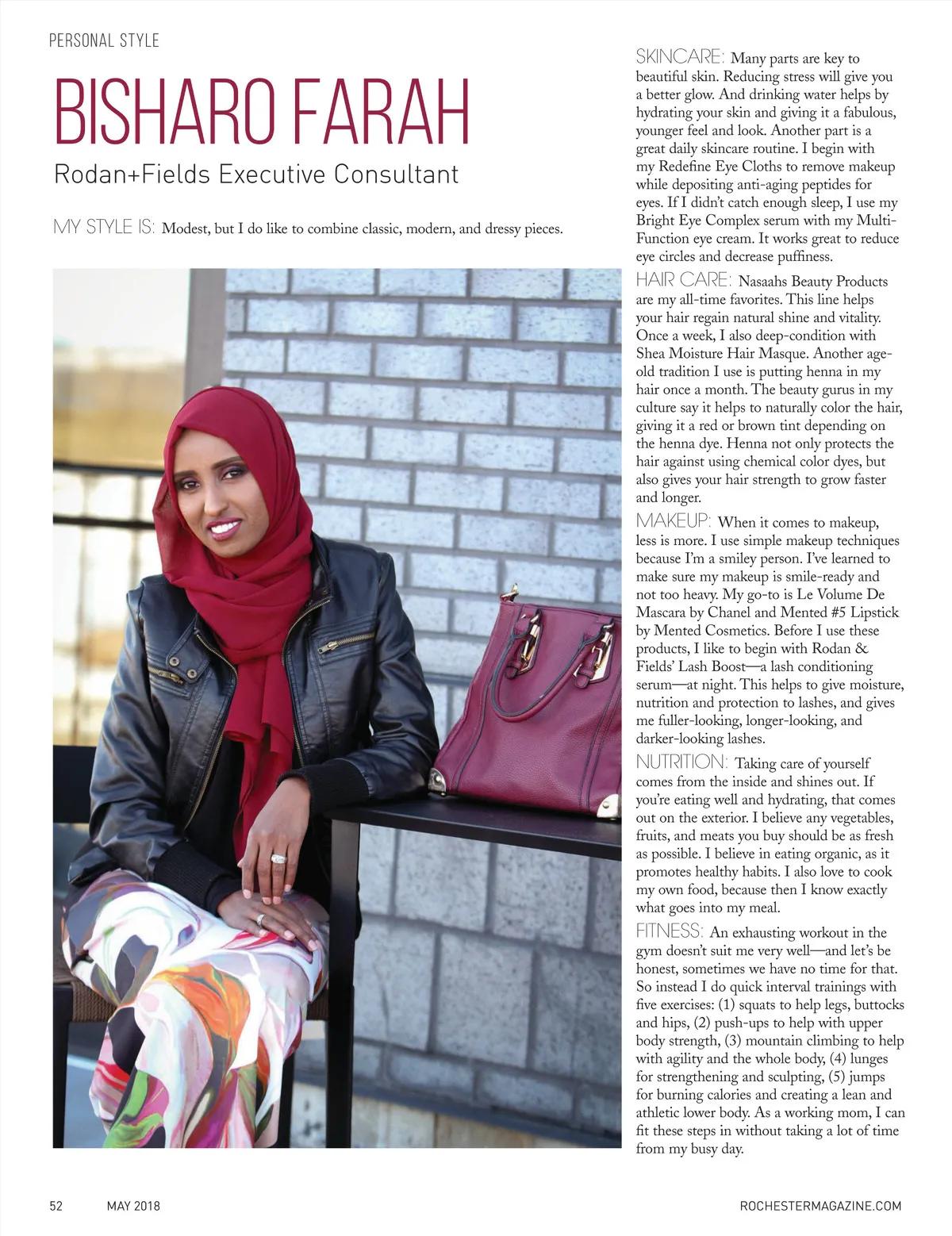 PERSONAL STYLE

BISHARO FARAH

Rodan+Fields Executive Consultant

MY STYLE IS: Modest, but I do like to combine classic, modern, and dressy pieces.

SKINCARE: Many parts are key to beautiful skin. Reducing stress will give you a better glow. And drinking water helps by hydrating your skin and giving it a fabulous, younger feel and look. Another part is a great daily skincare routine. I begin with my Redefine Eye Cloths to remove makeup while depositing anti-aging peptides for eyes. If I didn't catch enough sleep, I use my Bright Eye Complex serum with my Multi-Function eye cream. It works great to reduce eye circles and decrease puffiness.

HAIR CARE: Nasaahs Beauty Products are my all-time favorites. This line helps your hair regain natural shine and vitality. Once a week, I also deep-condition with Shea Moisture Hair Masque. Another age-old tradition I use is putting henna in my hair once a month. The beauty gurus in my culture say it helps to naturally color the hair, giving it a red or brown tint depending on the henna dye. Henna not only protects the hair against using chemical color dyes, but also gives your hair strength to grow faster and longer.

MAKEUP: When it comes to makeup, less is more. I use simple makeup techniques because I'm a smiley person. I've learned to make sure my makeup is smile-ready and not too heavy. My go-to is Le Volume De Mascara by Chanel and Mented #5 Lipstick by Mented Cosmetics. Before I use these products, I like to begin with Rodan & Fields' Lash Boost—a lash conditioning serum—at night. This helps to give moisture, nutrition and protection to lashes, and gives me fuller-looking, longer-looking, and darker-looking lashes.

NUTRITION: Taking care of yourself comes from the inside and shines out. If you're eating well and hydrating, that comes out on the exterior. I believe any vegetables, fruits, and meats you buy should be as fresh as possible. I believe in eating organic, as it promotes healthy habits. I also love to cook my own food, because then I know exactly what goes into my meal.

FITNESS: An exhausting workout in the gym doesn't suit me very well—and let's be honest, sometimes we have no time for that. So instead I do quick interval trainings with five exercises: (1) squats to help legs, buttocks and hips, (2) push-ups to help with upper body strength, (3) mountain climbing to help with agility and the whole body, (4) lunges for strengthening and sculpting, (5) jumps for burning calories and creating a lean and athletic lower body. As a working mom, I can fit these steps in without taking a lot of time from my busy day.

52 MAY 2018 ROCHESTERMAGAZINE.COM